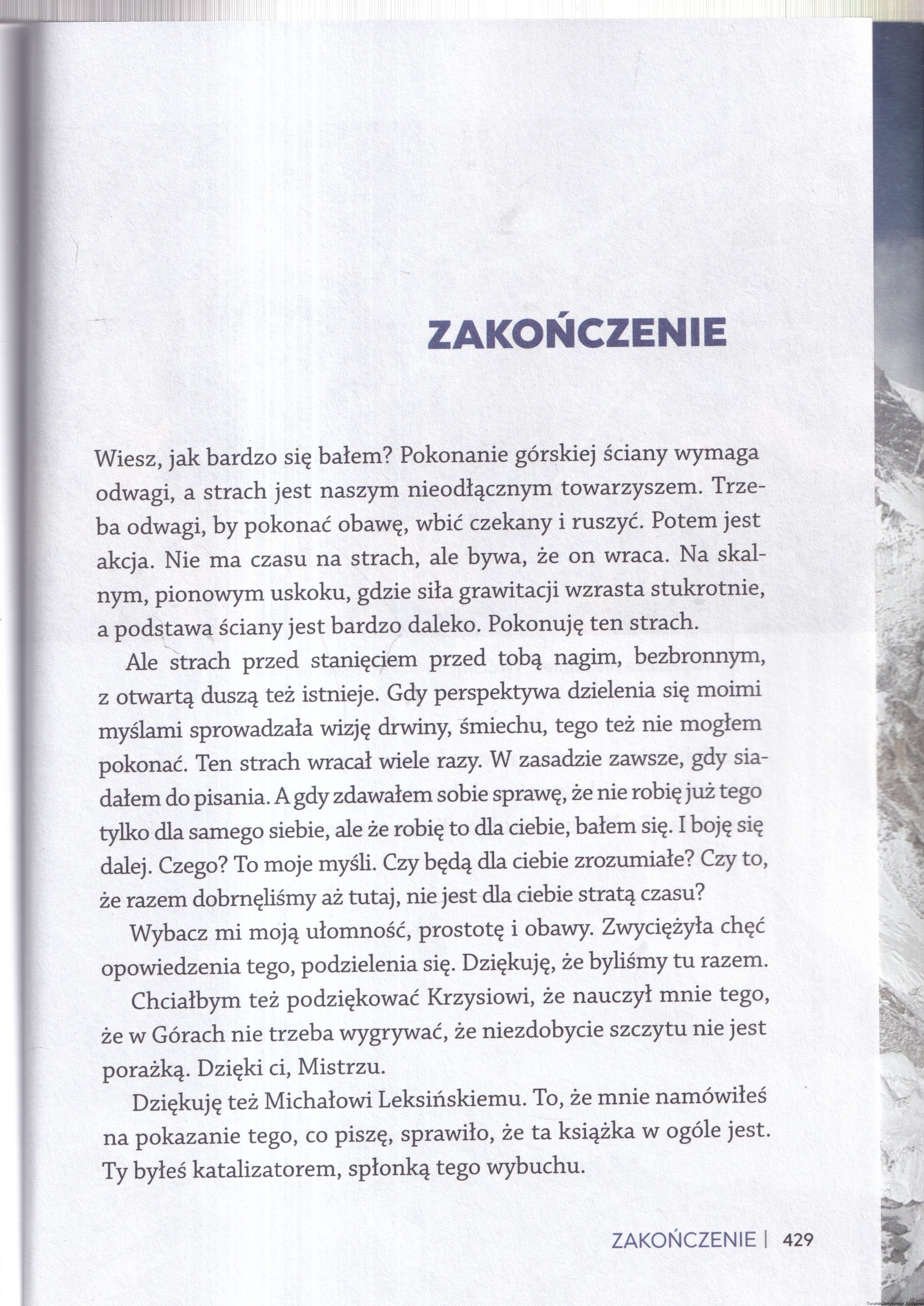 ZAKOŃCZENIE

Wiesz, jak bardzo się bałem? Pokonanie górskiej ściany wymaga odwagi, a strach jest naszym nieodłącznym towarzyszem. Trzeba odwagi, by pokonać obawę, wbić czekany i ruszyć. Potem jest akcja. Nie ma czasu na strach, ale bywa, że on wraca. Na skalnym, pionowym uskoku, gdzie siła grawitacji wzrasta stukrotnie, a podstawa ściany jest bardzo daleko. Pokonuję ten strach.

Ale strach przed stanięciem przed tobą nagim, bezbronnym, z otwartą duszą też istnieje. Gdy perspektywa dzielenia się moimi myślami sprowadzała wizję drwiny, śmiechu, tego też nie mogłem pokonać. Ten strach wracał wiele razy. W zasadzie zawsze, gdy siadałem do pisania. A gdy zdawałem sobie sprawę, że nie robię już tego tylko dla samego siebie, ale że robię to dla ciebie, bałem się. I boję się dalej. Czego? To moje myśli. Czy będą dla ciebie zrozumiałe? Czy to, że razem dobrnęliśmy aż tutaj, nie jest dla ciebie stratą czasu?

Wybacz mi moją ułomność, prostotę i obawy. Zwyciężyła chęć opowiedzenia tego, podzielenia się. Dziękuję, że byliśmy tu razem.

Chciałbym też podziękować Krzysiowi, że nauczył mnie tego, że w Górach nie trzeba wygrywać, że niezdobycie szczytu nie jest porażką. Dzięki ci, Mistrzu.

Dziękuję też Michałowi Leksińskiemu. To, że mnie namówiłeś na pokazanie tego, co piszę, sprawiło, że ta książka w ogóle jest. Ty byłeś katalizatorem, spłonką tego wybuchu.

ZAKOŃCZENIE | 429